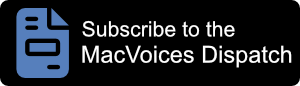 Subscribe to the
MacVoices Dispatch